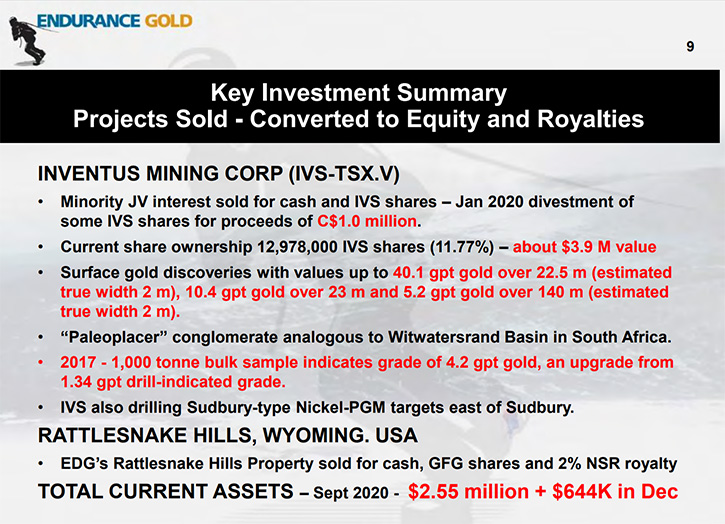 ENDURANCE GOLD

9

Key Investment Summary
Projects Sold - Converted to Equity and Royalties

INVENTUS MINING CORP (IVS-TSX.V)

• Minority JV interest sold for cash and IVS shares – Jan 2020 divestment of some IVS shares for proceeds of C$1.0 million.

• Current share ownership 12,978,000 IVS shares (11.77%) – about $3.9 M value

• Surface gold discoveries with values up to 40.1 gpt gold over 22.5 m (estimated true width 2 m), 10.4 gpt gold over 23 m and 5.2 gpt gold over 140 m (estimated true width 2 m).

• "Paleoplacer" conglomerate analogous to Witwatersrand Basin in South Africa.

• 2017 - 1,000 tonne bulk sample indicates grade of 4.2 gpt gold, an upgrade from 1.34 gpt drill-indicated grade.

• IVS also drilling Sudbury-type Nickel-PGM targets east of Sudbury.

RATTLESNAKE HILLS, WYOMING. USA

• EDG's Rattlesnake Hills Property sold for cash, GFG shares and 2% NSR royalty

TOTAL CURRENT ASSETS – Sept 2020 - $2.55 million + $644K in Dec